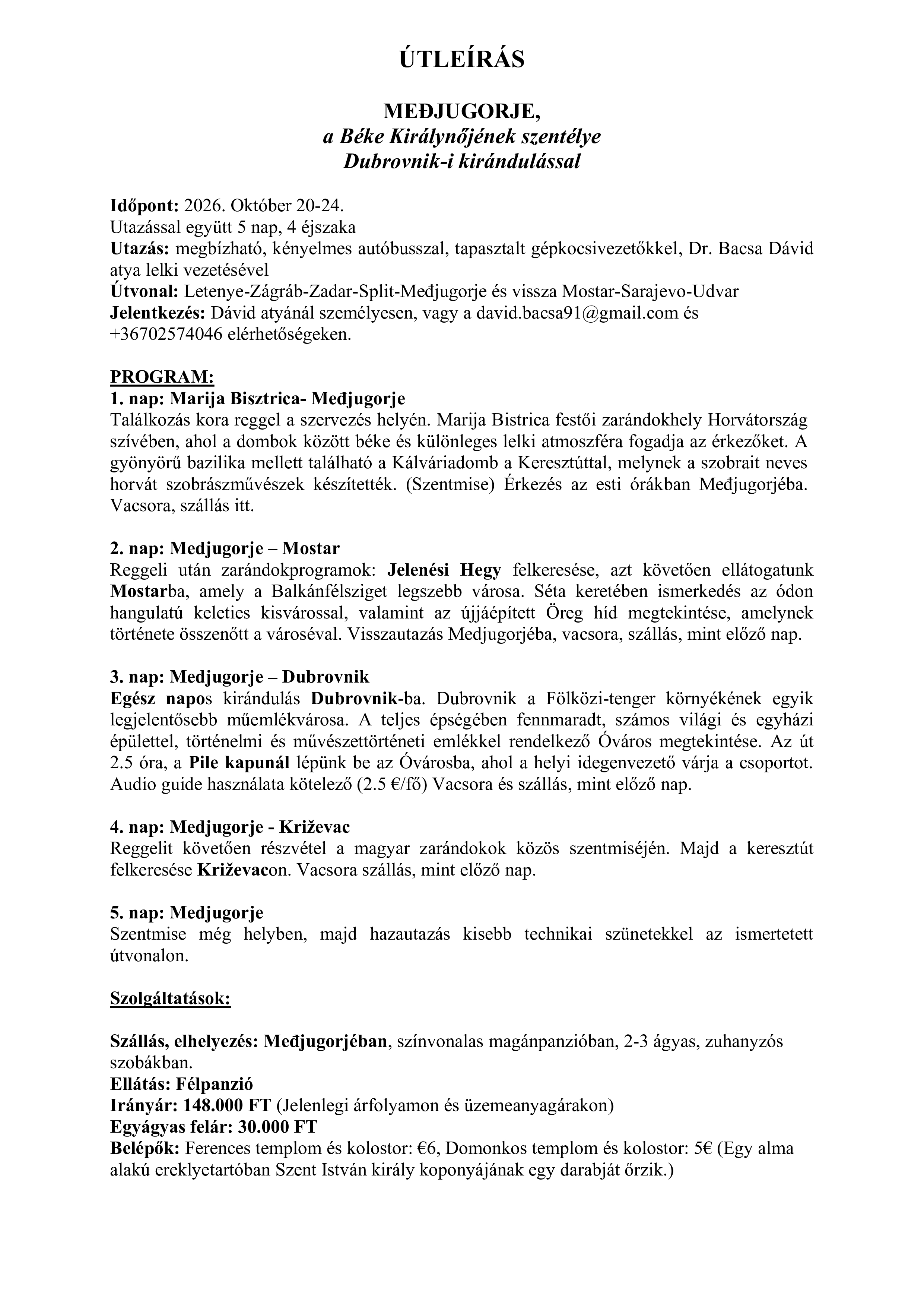 ÚTLEÍRÁS

MEĐJUGORJE,
a Béke Királynőjének szentélye
Dubrovnik-i kirándulással

Időpont: 2026. Október 20-24.
Utazással együtt 5 nap, 4 éjszaka
Utazás: megbízható, kényelmes autóbusszal, tapasztalt gépkocsivezetőkkel, Dr. Bacsa Dávid atya lelki vezetésével
Útvonal: Letenye-Zágráb-Zadar-Split-Međjugorje és vissza Mostar-Sarajevo-Udvar
Jelentkezés: Dávid atyánál személyesen, vagy a david.bacsa91@gmail.com és +36702574046 elérhetőségeken.

PROGRAM:
1. nap: Marija Bisztrica- Međjugorje
Találkozás kora reggel a szervezés helyén. Marija Bistrica festői zarándokhely Horvátország szívében, ahol a dombok között béke és különleges lelki atmoszféra fogadja az érkezőket. A gyönyörű bazilika mellett található a Kálváriadomb a Keresztúttal, melynek a szobrait neves horvát szobrászművészek készítették. (Szentmise) Érkezés az esti órákban Međjugorjéba. Vacsora, szállás itt.

2. nap: Medjugorje – Mostar
Reggeli után zarándokprogramok: Jelenési Hegy felkeresése, azt követően ellátogatunk Mostarba, amely a Balkánfélsziget legszebb városa. Séta keretében ismerkedés az ódon hangulatú keleties kisvárossal, valamint az újjáépített Öreg híd megtekintése, amelynek története összenőtt a városéval. Visszautazás Medjugorjéba, vacsora, szállás, mint előző nap.

3. nap: Medjugorje – Dubrovnik
Egész napos kirándulás Dubrovnik-ba. Dubrovnik a Fölközi-tenger környékének egyik legjelentősebb műemlékvárosa. A teljes épségében fennmaradt, számos világi és egyházi épülettel, történelmi és művészettörténeti emlékkel rendelkező Óváros megtekintése. Az út 2.5 óra, a Pile kapunál lépünk be az Óvárosba, ahol a helyi idegenvezető várja a csoportot. Audio guide használata kötelező (2.5 €/fő) Vacsora és szállás, mint előző nap.

4. nap: Medjugorje - Križevac
Reggelit követően részvétel a magyar zarándokok közös szentmiséjén. Majd a keresztút felkeresése Križevacon. Vacsora szállás, mint előző nap.

5. nap: Medjugorje
Szentmise még helyben, majd hazautazás kisebb technikai szünetekkel az ismertetett útvonalon.

Szolgáltatások:

Szállás, elhelyezés: Međjugorjéban, színvonalas magánpanzióban, 2-3 ágyas, zuhanyzós szobákban.
Ellátás: Félpanzió
Irányár: 148.000 FT (Jelenlegi árfolyamon és üzemeanyagárakon)
Egyágyas felár: 30.000 FT
Belépők: Ferences templom és kolostor: €6, Domonkos templom és kolostor: 5€ (Egy alma alakú ereklyetartóban Szent István király koponyájának egy darabját őrzik.)